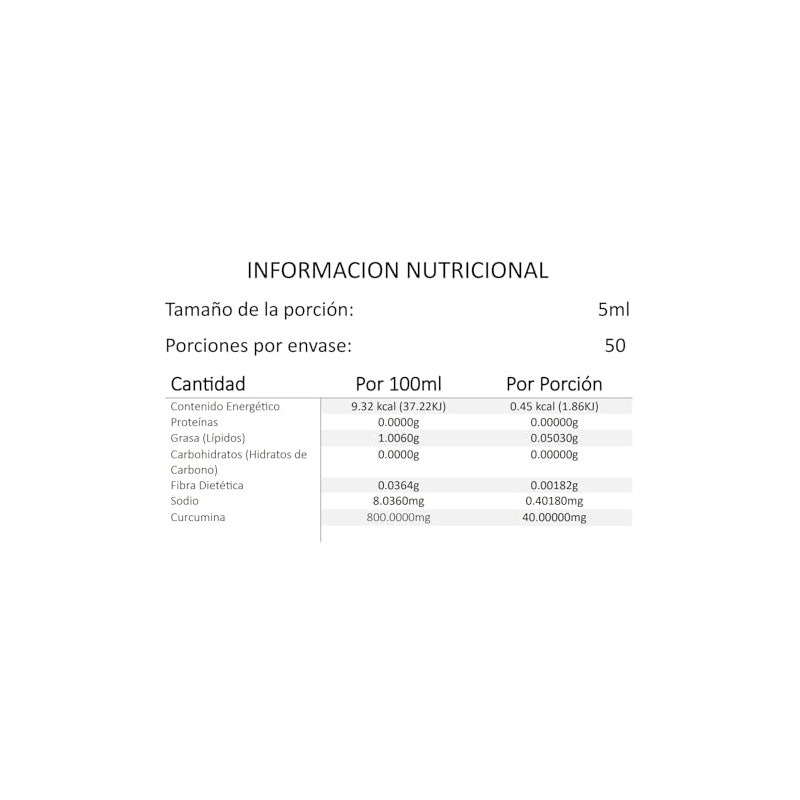 INFORMACION NUTRICIONAL

Tamaño de la porción: 5ml

Porciones por envase: 50

| Cantidad | Por 100ml | Por Porción |
|---|---|---|
| Contenido Energético | 9.32 kcal (37.22KJ) | 0.45 kcal (1.86KJ) |
| Proteínas | 0.0000g | 0.00000g |
| Grasa (Lípidos) | 1.0060g | 0.05030g |
| Carbohidratos (Hidratos de Carbono) | 0.0000g | 0.00000g |
| Fibra Dietética | 0.0364g | 0.00182g |
| Sodio | 8.0360mg | 0.40180mg |
| Curcumina | 800.0000mg | 40.00000mg |